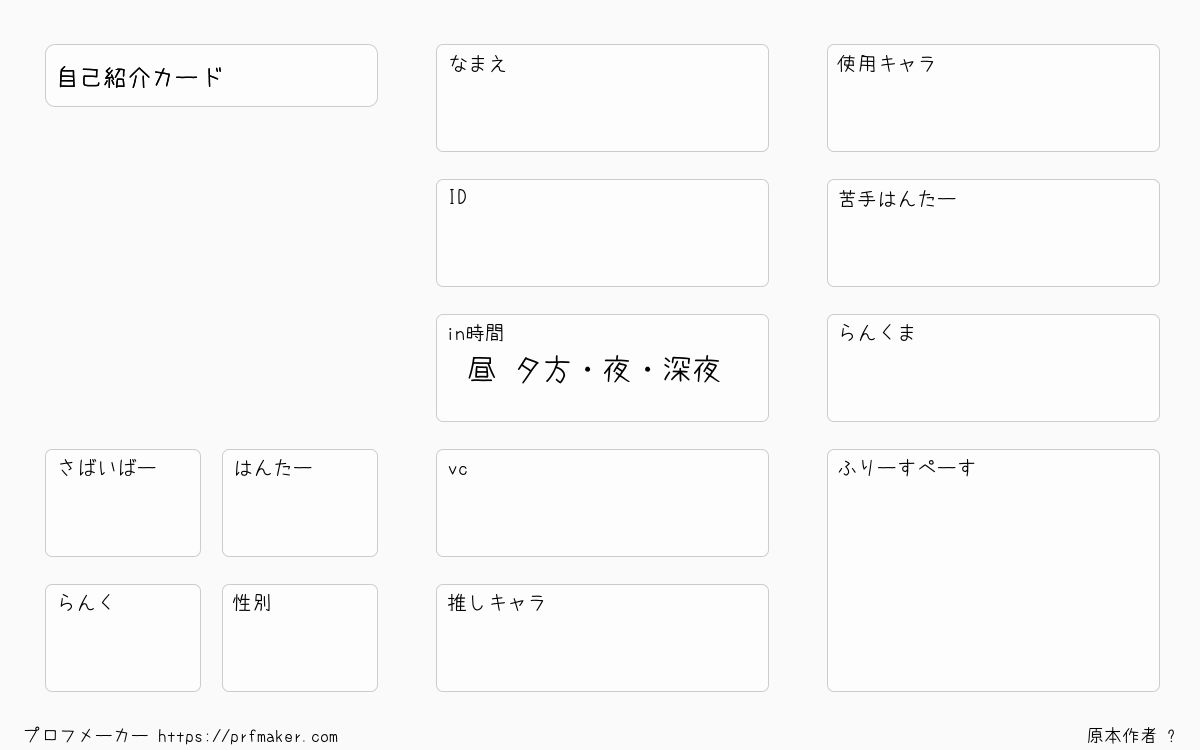 自己紹介カード

さばいばー

はんたー

らんく

性別

なまえ

ID

in時間
昼 夕方・夜・深夜

vc

推しキャラ

使用キャラ

苦手はんたー

らんくま

ふりーすぺーす

プロフメーカー https://prfmaker.com

原本作者 ?